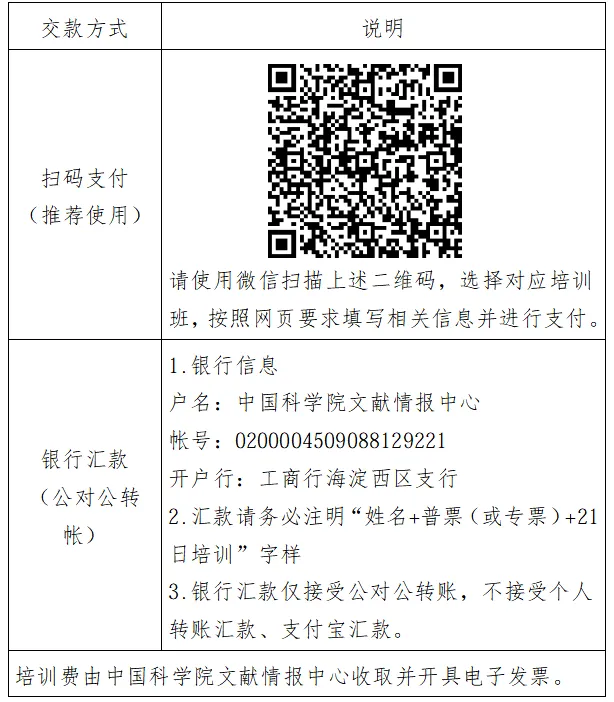 | 交款方式 | 说明 |
|---|---|
| 扫码支付（推荐使用） | 请使用微信扫描上述二维码，选择对应培训班，按照网页要求填写相关信息并进行支付。 |
| 银行汇款（公对公转帐） | 1.银行信息 户名：中国科学院文献情报中心 帐号：0200004509088129221 开户行：工商行海淀西区支行 2.汇款请务必注明“姓名+普票（或专票）+21日培训”字样 3.银行汇款仅接受公对公转账，不接受个人转账汇款、支付宝汇款。 |
| 培训费由中国科学院文献情报中心收取并开具电子发票。 | |